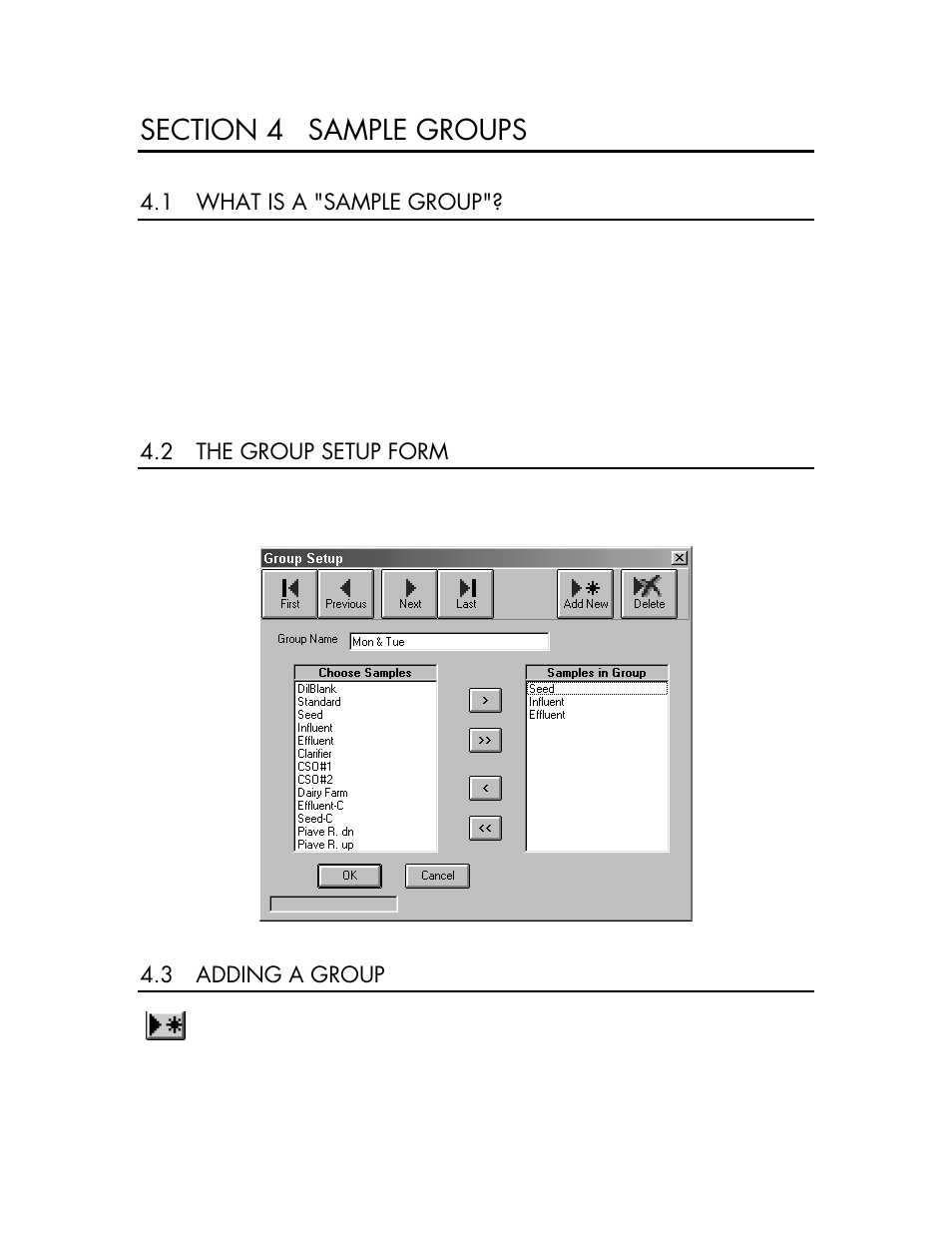 SECTION 4 SAMPLE GROUPS

4.1 WHAT IS A "SAMPLE GROUP"?

4.2 THE GROUP SETUP FORM

Group Setup

First Previous Next Last Add New Delete

Group Name Mon & Tue

Choose Samples
DilBlank
Standard
Seed
Influent
Effluent
Clarifier
CSO#1
CSO#2
Dairy Farm
Effluent-C
Seed-C
Piave R. dn
Piave R. up

>
>>
<
<<

Samples in Group
Seed
Influent
Effluent

OK Cancel

4.3 ADDING A GROUP